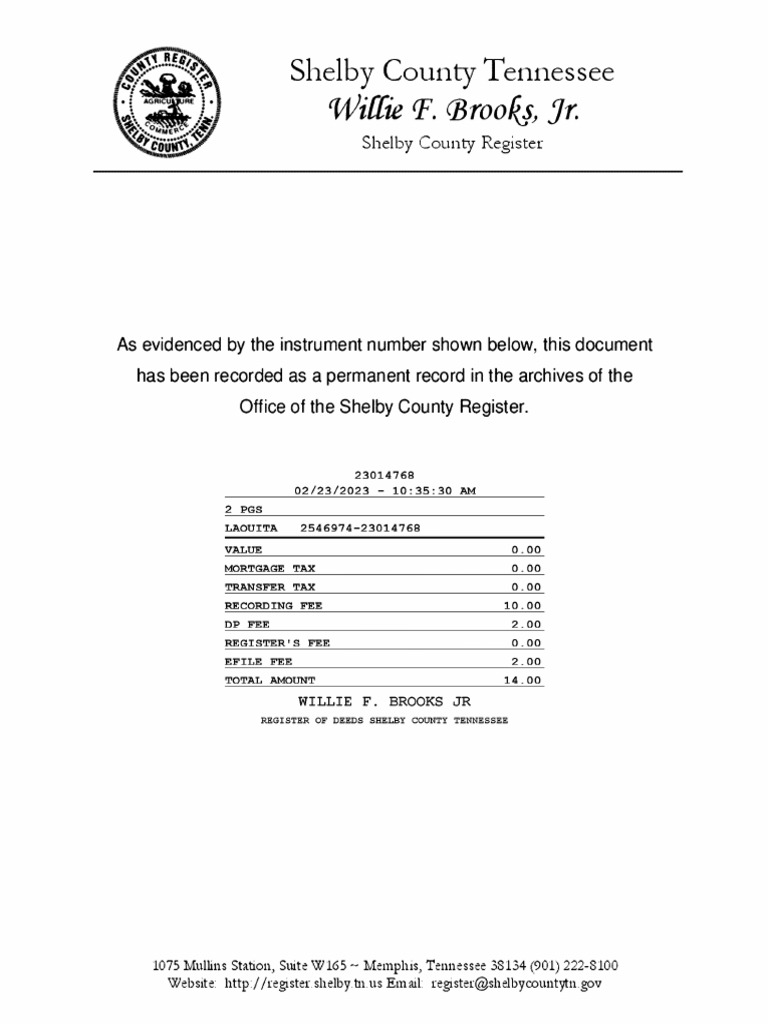 COUNTY REGISTER
AGRICULTURE
COMMERCE
SHELBY COUNTY, TENN.

Shelby County Tennessee
Willie F. Brooks, Jr.
Shelby County Register

As evidenced by the instrument number shown below, this document has been recorded as a permanent record in the archives of the Office of the Shelby County Register.

23014768
02/23/2023 - 10:35:30 AM

| 2 PGS | |
|---|---|
| LAOUITA 2546974-23014768 | |
| VALUE | 0.00 |
| MORTGAGE TAX | 0.00 |
| TRANSFER TAX | 0.00 |
| RECORDING FEE | 10.00 |
| DP FEE | 2.00 |
| REGISTER'S FEE | 0.00 |
| EFILE FEE | 2.00 |
| TOTAL AMOUNT | 14.00 |

WILLIE F. BROOKS JR
REGISTER OF DEEDS SHELBY COUNTY TENNESSEE

1075 Mullins Station, Suite W165 ~ Memphis, Tennessee 38134 (901) 222-8100
Website: http://register.shelby.tn.us Email: register@shelbycountytn.gov